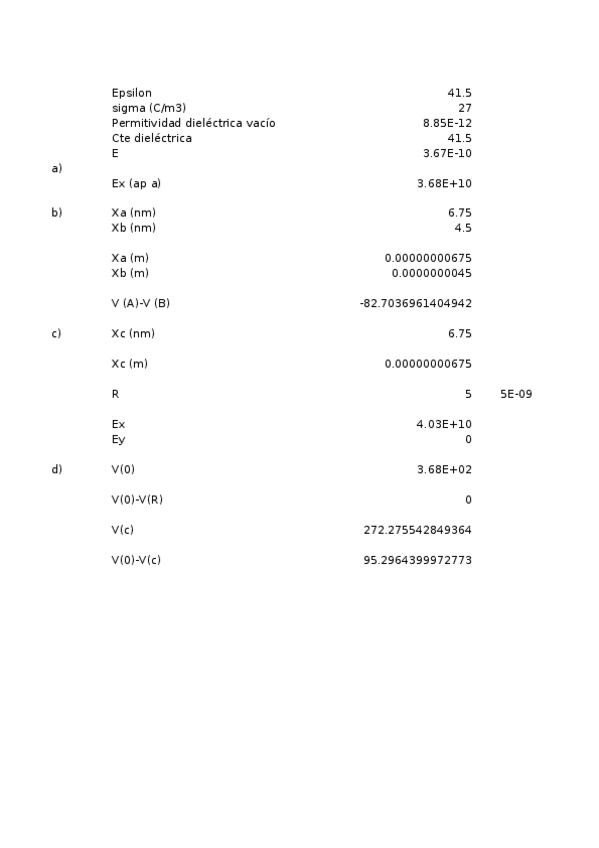 | | | | |
|---|---|---|---|
| | Epsilon | 41.5 | |
| | sigma (C/m3) | 27 | |
| | Permitividad dieléctrica vacío | 8.85E-12 | |
| | Cte dieléctrica | 41.5 | |
| | E | 3.67E-10 | |
| a) | | | |
| | Ex (ap a) | 3.68E+10 | |
| b) | Xa (nm) | 6.75 | |
| | Xb (nm) | 4.5 | |
| | Xa (m) | 0.00000000675 | |
| | Xb (m) | 0.0000000045 | |
| | V (A)-V (B) | -82.7036961404942 | |
| c) | Xc (nm) | 6.75 | |
| | Xc (m) | 0.00000000675 | |
| | R | 5 | 5E-09 |
| | Ex | 4.03E+10 | |
| | Ey | 0 | |
| d) | V(0) | 3.68E+02 | |
| | V(0)-V(R) | 0 | |
| | V(c) | 272.275542849364 | |
| | V(0)-V(c) | 95.2964399972773 | |